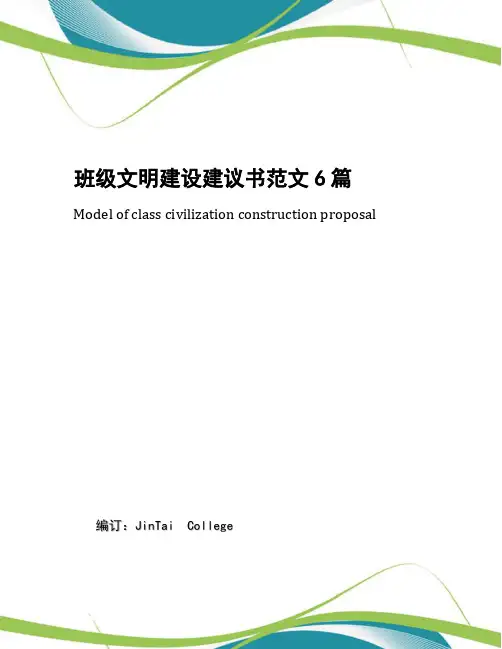 班级文明建设建议书范文 6 篇

Model of class civilization construction proposal

编订：JinTai College